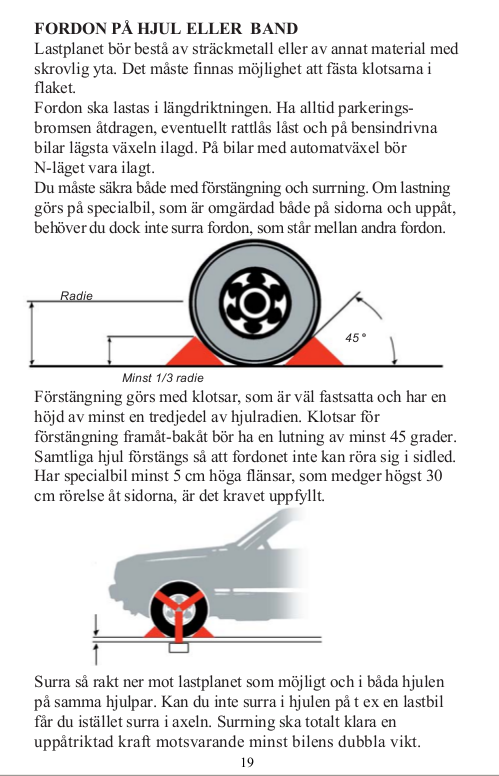 FORDON PÅ HJUL ELLER BAND
Lastplanet bör bestå av sträckmetall eller av annat material med skrovlig yta. Det måste finnas möjlighet att fästa klotsarna i flaket.
Fordon ska lastas i längdriktningen. Ha alltid parkeringsbromsen åtdragen, eventuellt rattlås låst och på bensindrivna bilar lägsta växeln ilagd. På bilar med automatväxel bör N-läget vara ilagt.
Du måste säkra både med förstängning och surrning. Om lastning görs på specialbil, som är omgärdad både på sidorna och uppåt, behöver du dock inte surra fordon, som står mellan andra fordon.

Radie
45 °
Minst 1/3 radie

Förstängning görs med klotsar, som är väl fastsatta och har en höjd av minst en tredjedel av hjulradien. Klotsar för förstängning framåt-bakåt bör ha en lutning av minst 45 grader. Samtliga hjul förstängs så att fordonet inte kan röra sig i sidled. Har specialbil minst 5 cm höga flänsar, som medger högst 30 cm rörelse åt sidorna, är det kravet uppfyllt.

Surra så rakt ner mot lastplanet som möjligt och i båda hjulen på samma hjulpar. Kan du inte surra i hjulen på t ex en lastbil får du istället surra i axeln. Surrning ska totalt klara en uppåtriktad kraft motsvarande minst bilens dubbla vikt.
19